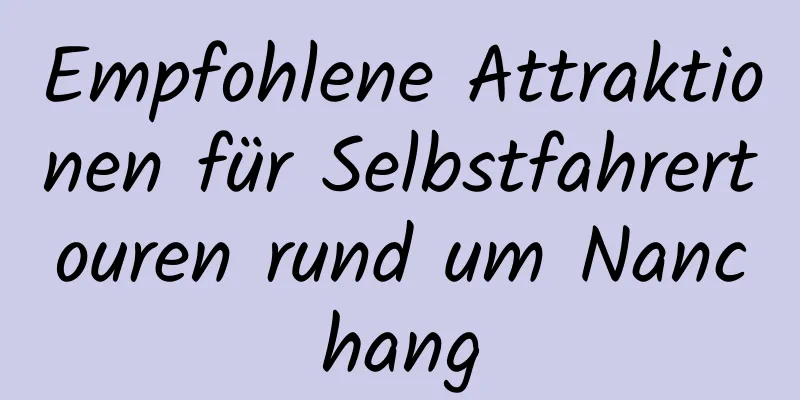 Empfohlene Attraktionen für Selbstfahrertouren rund um Nanchang